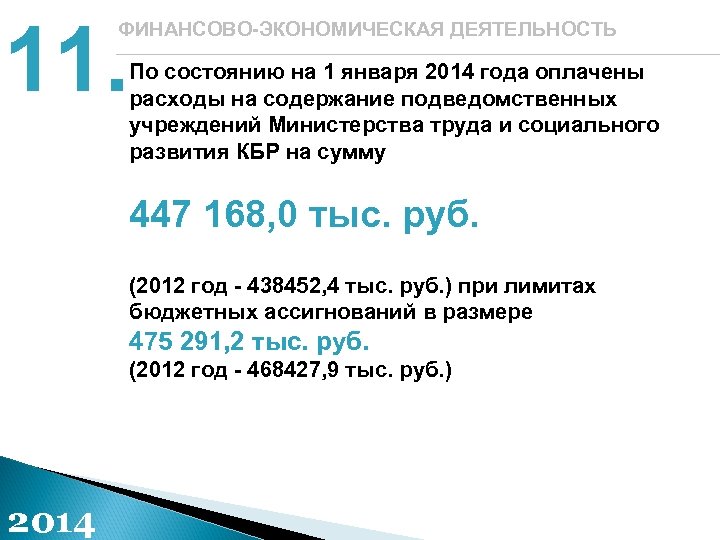 11.

ФИНАНСОВО-ЭКОНОМИЧЕСКАЯ ДЕЯТЕЛЬНОСТЬ

По состоянию на 1 января 2014 года оплачены расходы на содержание подведомственных учреждений Министерства труда и социального развития КБР на сумму

447 168,0 тыс. руб.

(2012 год - 438452,4 тыс. руб.) при лимитах бюджетных ассигнований в размере
475 291,2 тыс. руб.
(2012 год - 468427,9 тыс. руб.)

2014